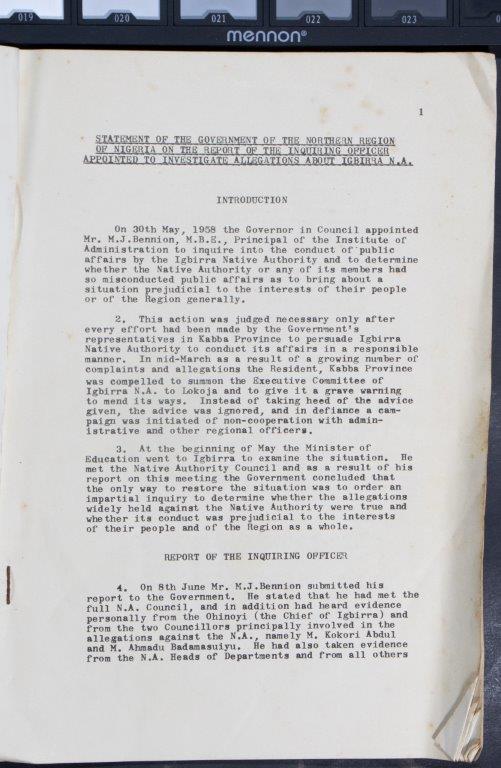 019 020 021 022 023
mennon®

1

STATEMENT OF THE GOVERNMENT OF THE NORTHERN REGION OF NIGERIA ON THE REPORT OF THE INQUIRING OFFICER APPOINTED TO INVESTIGATE ALLEGATIONS ABOUT IGBIRRA N.A.

INTRODUCTION

On 30th May, 1958 the Governor in Council appointed Mr. M.J.Bennion, M.B.E., Principal of the Institute of Administration to inquire into the conduct of public affairs by the Igbirra Native Authority and to determine whether the Native Authority or any of its members had so misconducted public affairs as to bring about a situation prejudicial to the interests of their people or of the Region generally.

2. This action was judged necessary only after every effort had been made by the Government's representatives in Kabba Province to persuade Igbirra Native Authority to conduct its affairs in a responsible manner. In mid-March as a result of a growing number of complaints and allegations the Resident, Kabba Province was compelled to summon the Executive Committee of Igbirra N.A. to Lokoja and to give it a grave warning to mend its ways. Instead of taking heed of the advice given, the advice was ignored, and in defiance a campaign was initiated of non-cooperation with administrative and other regional officers.

3. At the beginning of May the Minister of Education went to Igbirra to examine the situation. He met the Native Authority Council and as a result of his report on this meeting the Government concluded that the only way to restore the situation was to order an impartial inquiry to determine whether the allegations widely held against the Native Authority were true and whether its conduct was prejudicial to the interests of their people and of the Region as a whole.

REPORT OF THE INQUIRING OFFICER

4. On 8th June Mr. M.J.Bennion submitted his report to the Government. He stated that he had met the full N.A. Council, and in addition had heard evidence personally from the Ohinoyi (the Chief of Igbirra) and from the two Councillors principally involved in the allegations against the N.A., namely M. Kokori Abdul and M. Ahmadu Badamasuiyu. He had also taken evidence from the N.A. Heads of Departments and from all others